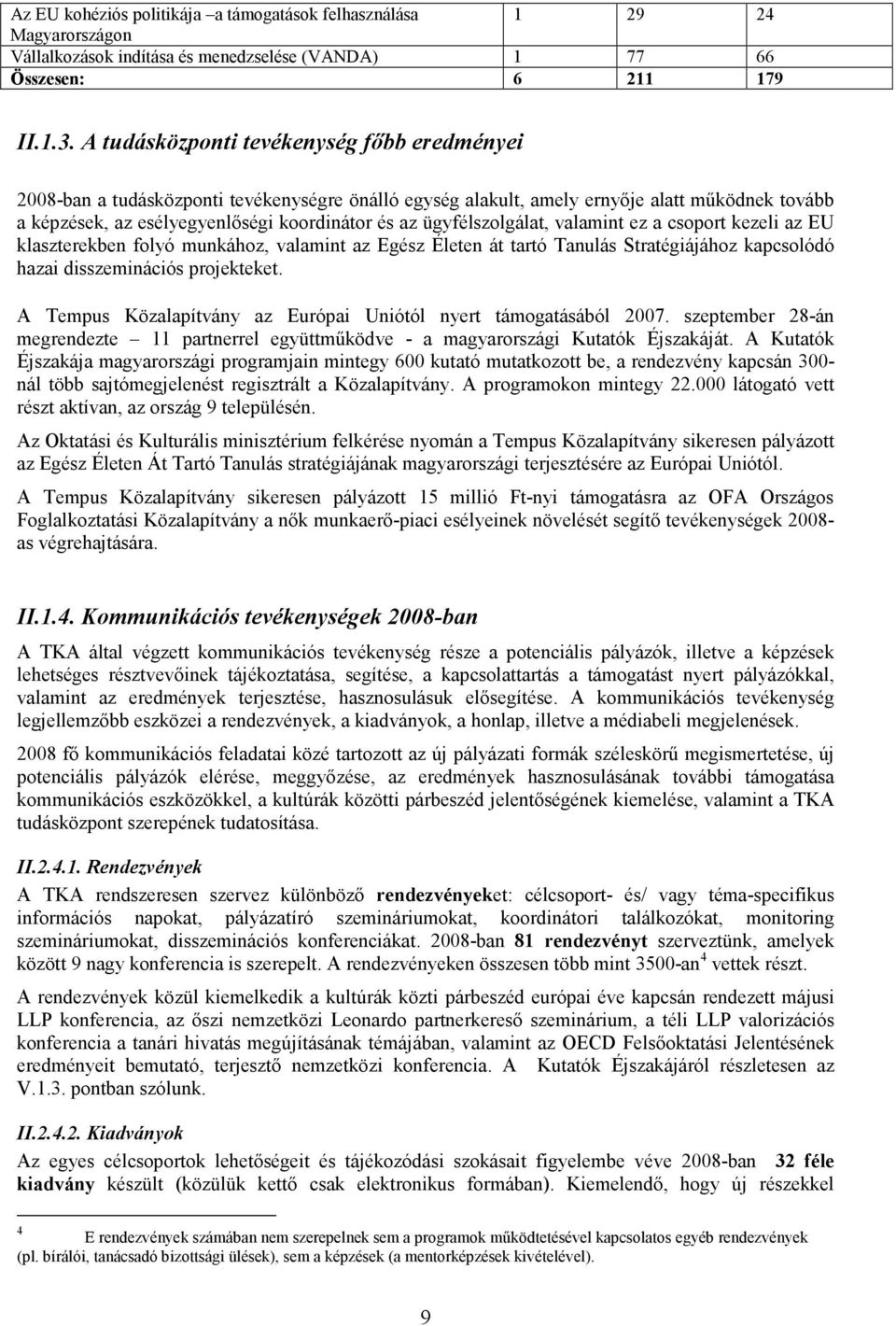 | Az EU kohéziós politikája –a támogatások felhasználása Magyarországon | 1 | 29 | 24 |
|---|---|---|---|
| Vállalkozások indítása és menedzselése (VANDA) | 1 | 77 | 66 |
| Összesen: | 6 | 211 | 179 |

II.1.3. A tudásközponti tevékenység főbb eredményei

2008-ban a tudásközponti tevékenységre önálló egység alakult, amely ernyője alatt működnek tovább a képzések, az esélyegyenlőségi koordinátor és az ügyfélszolgálat, valamint ez a csoport kezeli az EU klaszterekben folyó munkához, valamint az Egész Életen át tartó Tanulás Stratégiájához kapcsolódó hazai disszeminációs projekteket.

A Tempus Közalapítvány az Európai Uniótól nyert támogatásából 2007. szeptember 28-án megrendezte – 11 partnerrel együttműködve - a magyarországi Kutatók Éjszakáját. A Kutatók Éjszakája magyarországi programjain mintegy 600 kutató mutatkozott be, a rendezvény kapcsán 300-nál több sajtómegjelenést regisztrált a Közalapítvány. A programokon mintegy 22.000 látogató vett részt aktívan, az ország 9 településén.

Az Oktatási és Kulturális minisztérium felkérése nyomán a Tempus Közalapítvány sikeresen pályázott az Egész Életen Át Tartó Tanulás stratégiájának magyarországi terjesztésére az Európai Uniótól.

A Tempus Közalapítvány sikeresen pályázott 15 millió Ft-nyi támogatásra az OFA Országos Foglalkoztatási Közalapítvány a nők munkaerő-piaci esélyeinek növelését segítő tevékenységek 2008-as végrehajtására.

II.1.4. Kommunikációs tevékenységek 2008-ban

A TKA által végzett kommunikációs tevékenység része a potenciális pályázók, illetve a képzések lehetséges résztvevőinek tájékoztatása, segítése, a kapcsolattartás a támogatást nyert pályázókkal, valamint az eredmények terjesztése, hasznosulásuk elősegítése. A kommunikációs tevékenység legjellemzőbb eszközei a rendezvények, a kiadványok, a honlap, illetve a médiabeli megjelenések.

2008 fő kommunikációs feladatai közé tartozott az új pályázati formák széleskörű megismertetése, új potenciális pályázók elérése, meggyőzése, az eredmények hasznosulásának további támogatása kommunikációs eszközökkel, a kultúrák közötti párbeszéd jelentőségének kiemelése, valamint a TKA tudásközpont szerepének tudatosítása.

II.2.4.1. Rendezvények

A TKA rendszeresen szervez különböző rendezvényeket: célcsoport- és/ vagy téma-specifikus információs napokat, pályázatíró szemináriumokat, koordinátori találkozókat, monitoring szemináriumokat, disszeminációs konferenciákat. 2008-ban 81 rendezvényt szerveztünk, amelyek között 9 nagy konferencia is szerepelt. A rendezvényeken összesen több mint 3500-an$^4$ vettek részt.

A rendezvények közül kiemelkedik a kultúrák közti párbeszéd európai éve kapcsán rendezett májusi LLP konferencia, az őszi nemzetközi Leonardo partnerkereső szeminárium, a téli LLP valorizációs konferencia a tanári hivatás megújításának témájában, valamint az OECD Felsőoktatási Jelentésének eredményeit bemutató, terjesztő nemzetközi konferencia. A Kutatók Éjszakájáról részletesen az V.1.3. pontban szólunk.

II.2.4.2. Kiadványok

Az egyes célcsoportok lehetőségeit és tájékozódási szokásait figyelembe véve 2008-ban 32 féle kiadvány készült (közülük kettő csak elektronikus formában). Kiemelendő, hogy új részekkel

$^4$ E rendezvények számában nem szerepelnek sem a programok működtetésével kapcsolatos egyéb rendezvények (pl. bírálói, tanácsadó bizottsági ülések), sem a képzések (a mentorképzések kivételével).

9